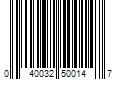 0 40032 50014 7